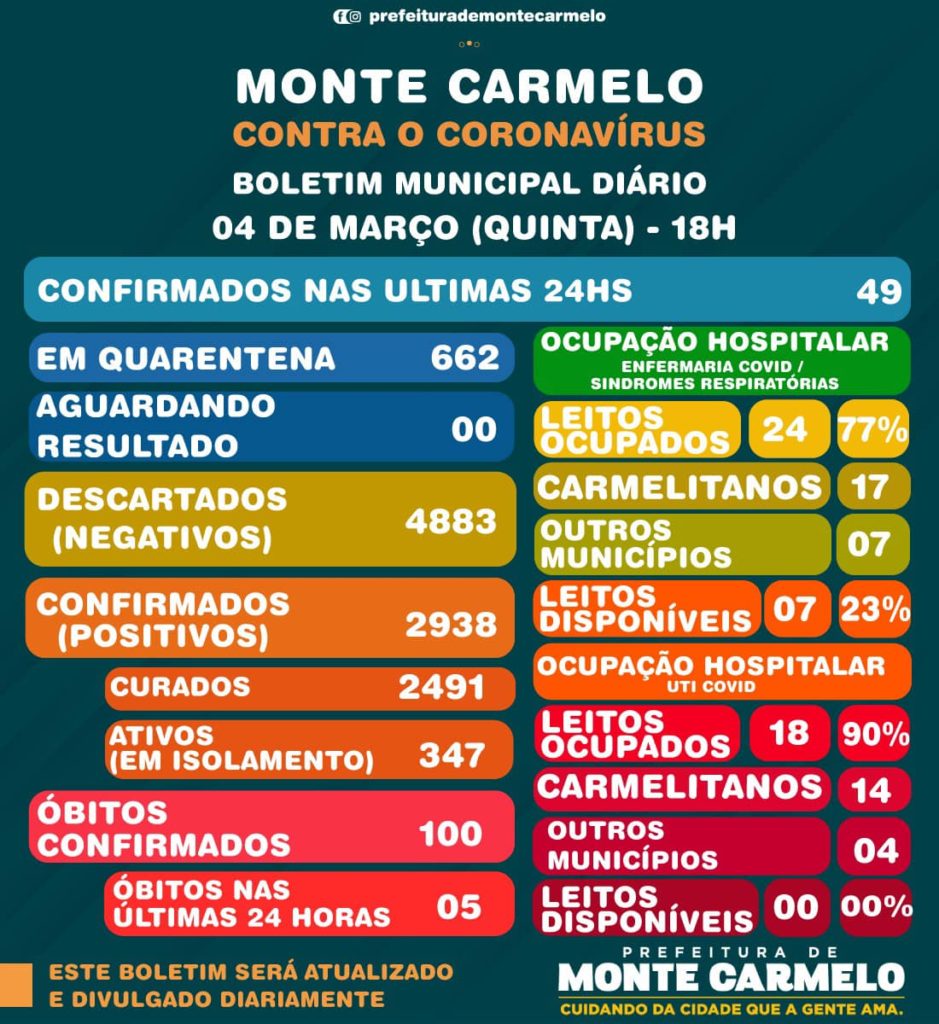 prefeiturademontecarmelo

MONTE CARMELO
CONTRA O CORONAVÍRUS
BOLETIM MUNICIPAL DIÁRIO
04 DE MARÇO (QUINTA) - 18H

CONFIRMADOS NAS ULTIMAS 24HS 49

EM QUARENTENA 662

AGUARDANDO RESULTADO 00

DESCARTADOS (NEGATIVOS) 4883

CONFIRMADOS (POSITIVOS) 2938

CURADOS 2491

ATIVOS (EM ISOLAMENTO) 347

ÓBITOS CONFIRMADOS 100

ÓBITOS NAS ÚLTIMAS 24 HORAS 05

OCUPAÇÃO HOSPITALAR
ENFERMARIA COVID / SINDROMES RESPIRATÓRIAS

LEITOS OCUPADOS 24 77%

CARMELITANOS 17

OUTROS MUNICÍPIOS 07

LEITOS DISPONÍVEIS 07 23%

OCUPAÇÃO HOSPITALAR
UTI COVID

LEITOS OCUPADOS 18 90%

CARMELITANOS 14

OUTROS MUNICÍPIOS 04

LEITOS DISPONÍVEIS 00 00%

ESTE BOLETIM SERÁ ATUALIZADO E DIVULGADO DIARIAMENTE

PREFEITURA DE
MONTE CARMELO
CUIDANDO DA CIDADE QUE A GENTE AMA.